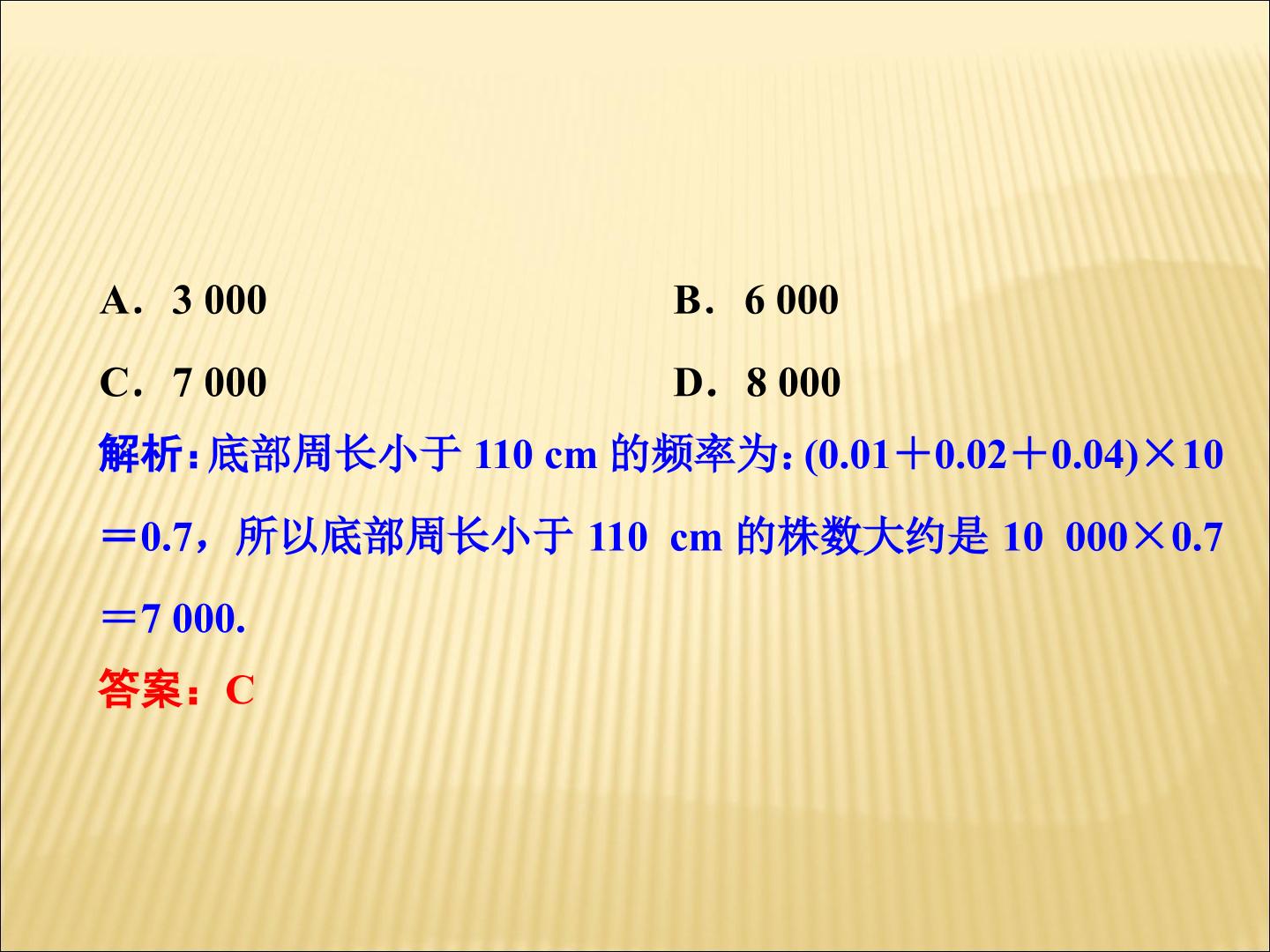 A．3 000 B．6 000

C．7 000 D．8 000

解析:底部周长小于110 cm的频率为:$(0.01+0.02+0.04)\times 10=0.7$，所以底部周长小于110 cm的株数大约是$10\ 000\times 0.7=7\ 000$.

答案：C